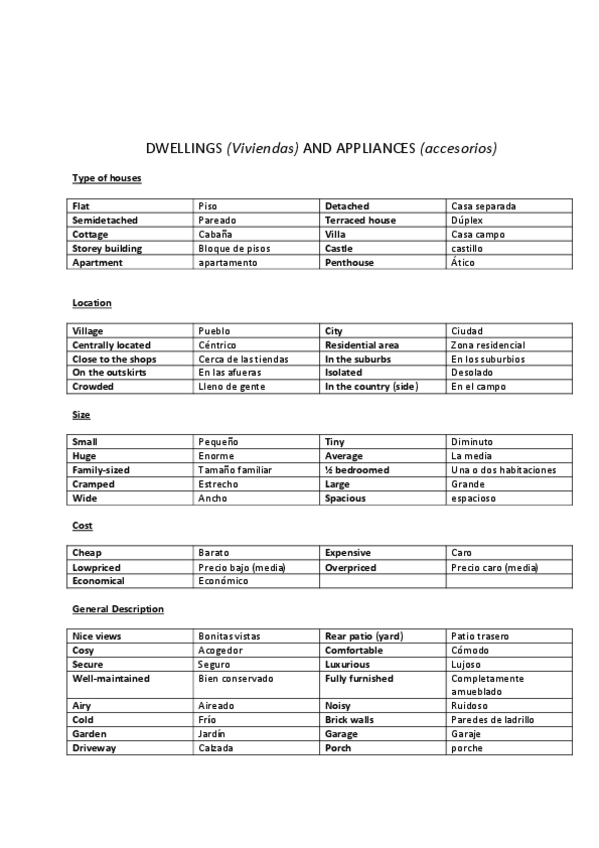 DWELLINGS (Viviendas) AND APPLIANCES (accesorios)

Type of houses

| Flat | Piso | Detached | Casa separada |
|---|---|---|---|
| Semidetached | Pareado | Terraced house | Dúplex |
| Cottage | Cabaña | Villa | Casa campo |
| Storey building | Bloque de pisos | Castle | castillo |
| Apartment | apartamento | Penthouse | Ático |

Location

| Village | Pueblo | City | Ciudad |
|---|---|---|---|
| Centrally located | Céntrico | Residential area | Zona residencial |
| Close to the shops | Cerca de las tiendas | In the suburbs | En los suburbios |
| On the outskirts | En las afueras | Isolated | Desolado |
| Crowded | Lleno de gente | In the country (side) | En el campo |

Size

| Small | Pequeño | Tiny | Diminuto |
|---|---|---|---|
| Huge | Enorme | Average | La media |
| Family-sized | Tamaño familiar | ½ bedroomed | Una o dos habitaciones |
| Cramped | Estrecho | Large | Grande |
| Wide | Ancho | Spacious | espacioso |

Cost

| Cheap | Barato | Expensive | Caro |
|---|---|---|---|
| Lowpriced | Precio bajo (media) | Overpriced | Precio caro (media) |
| Economical | Económico | | |

General Description

| Nice views | Bonitas vistas | Rear patio (yard) | Patio trasero |
|---|---|---|---|
| Cosy | Acogedor | Comfortable | Cómodo |
| Secure | Seguro | Luxurious | Lujoso |
| Well-maintained | Bien conservado | Fully furnished | Completamente amueblado |
| Airy | Aireado | Noisy | Ruidoso |
| Cold | Frío | Brick walls | Paredes de ladrillo |
| Garden | Jardín | Garage | Garaje |
| Driveway | Calzada | Porch | porche |